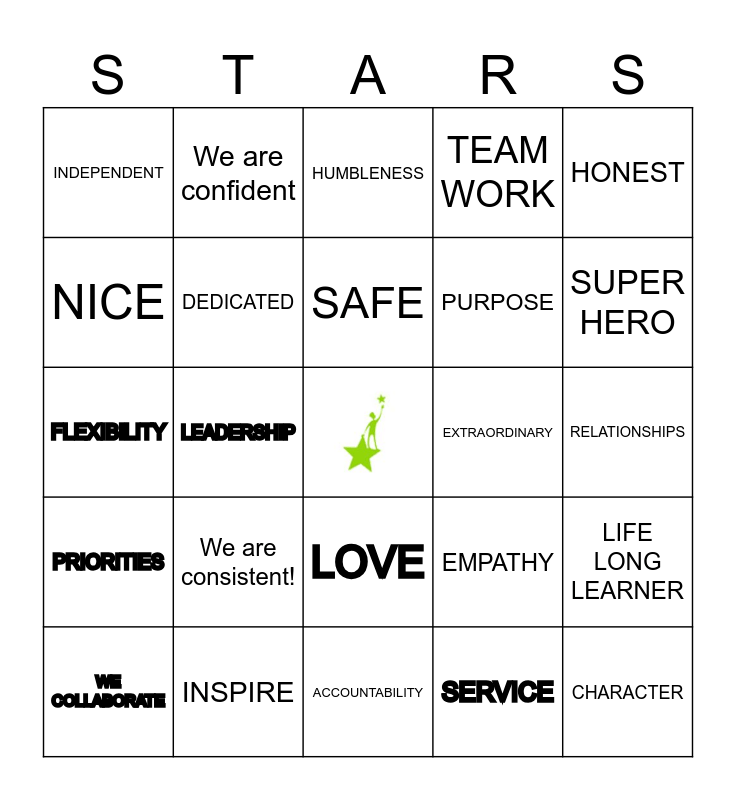 | S | T | A | R | S |
|---|---|---|---|---|
| INDEPENDENT | We are confident | HUMBLENESS | TEAM WORK | HONEST |
| NICE | DEDICATED | SAFE | PURPOSE | SUPER HERO |
| FLEXIBILITY | LEADERSHIP | | EXTRAORDINARY | RELATIONSHIPS |
| PRIORITIES | We are consistent! | LOVE | EMPATHY | LIFE LONG LEARNER |
| WE COLLABORATE | INSPIRE | ACCOUNTABILITY | SERVICE | CHARACTER |